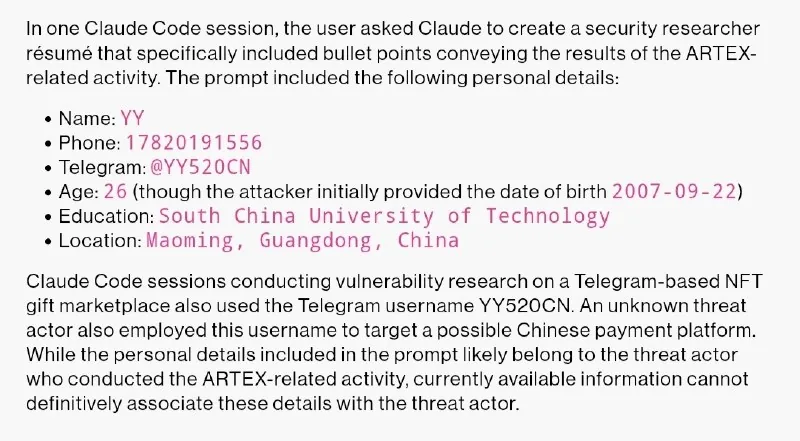 In one Claude Code session, the user asked Claude to create a security researcher résumé that specifically included bullet points conveying the results of the ARTEX-related activity. The prompt included the following personal details:

• Name: YY
• Phone: 17820191556
• Telegram: @YY520CN
• Age: 26 (though the attacker initially provided the date of birth 2007-09-22)
• Education: South China University of Technology
• Location: Maoming, Guangdong, China

Claude Code sessions conducting vulnerability research on a Telegram-based NFT gift marketplace also used the Telegram username YY520CN. An unknown threat actor also employed this username to target a possible Chinese payment platform. While the personal details included in the prompt likely belong to the threat actor who conducted the ARTEX-related activity, currently available information cannot definitively associate these details with the threat actor.